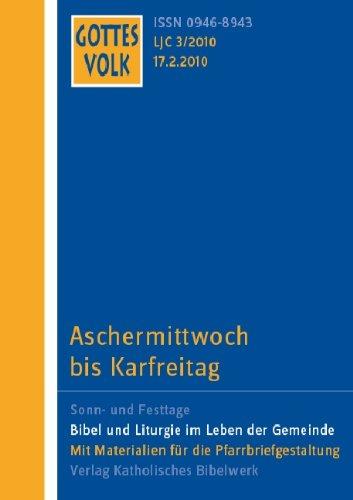 GOTTES VOLK

ISSN 0946-8943
LJC 3/2010
17.2.2010

Aschermittwoch bis Karfreitag

Sonn- und Festtage
Bibel und Liturgie im Leben der Gemeinde
Mit Materialien für die Pfarrbriefgestaltung
Verlag Katholisches Bibelwerk